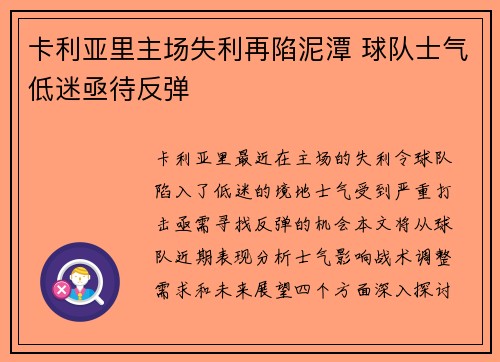 卡利亚里主场失利再陷泥潭 球队士气低迷亟待反弹

卡利亚里最近在主场的失利令球队陷入了低迷的境地士气受到严重打击亟需寻找反弹的机会本文将从球队近期表现分析士气影响战术调整需求和未来展望四个方面深入探讨